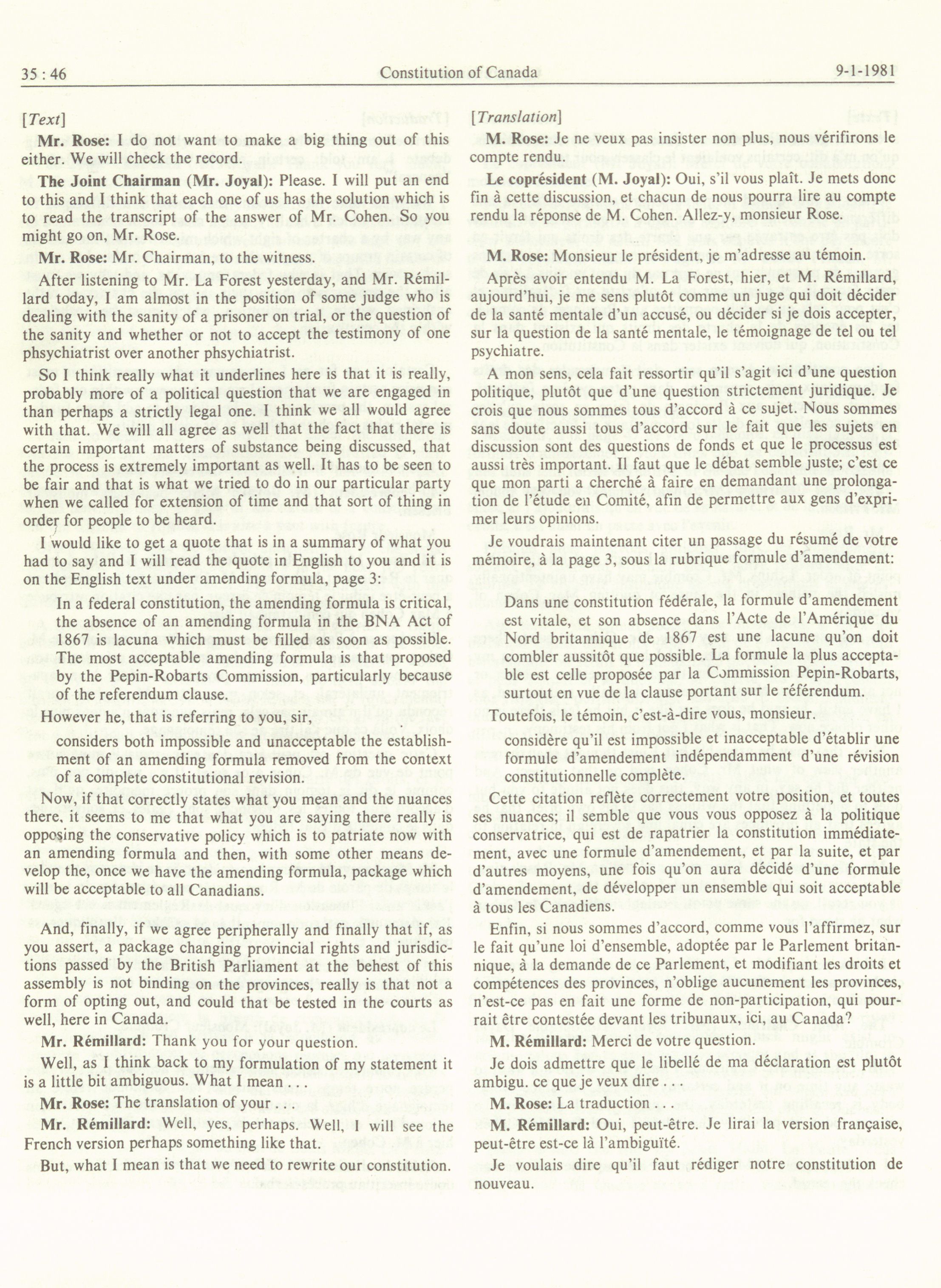 35 : 46 Constitution of Canada 9-1-1981

[Text]

Mr. Rose: I do not want to make a big thing out of this either. We will check the record.

The Joint Chairman (Mr. Joyal): Please. I will put an end to this and I think that each one of us has the solution which is to read the transcript of the answer of Mr. Cohen. So you might go on, Mr. Rose.

Mr. Rose: Mr. Chairman, to the witness.

After listening to Mr. La Forest yesterday, and Mr. Rémillard today, I am almost in the position of some judge who is dealing with the sanity of a prisoner on trial, or the question of the sanity and whether or not to accept the testimony of one phsychiatrist over another phsychiatrist.

So I think really what it underlines here is that it is really, probably more of a political question that we are engaged in than perhaps a strictly legal one. I think we all would agree with that. We will all agree as well that the fact that there is certain important matters of substance being discussed, that the process is extremely important as well. It has to be seen to be fair and that is what we tried to do in our particular party when we called for extension of time and that sort of thing in order for people to be heard.

I would like to get a quote that is in a summary of what you had to say and I will read the quote in English to you and it is on the English text under amending formula, page 3:

In a federal constitution, the amending formula is critical, the absence of an amending formula in the BNA Act of 1867 is lacuna which must be filled as soon as possible. The most acceptable amending formula is that proposed by the Pepin-Robarts Commission, particularly because of the referendum clause.

However he, that is referring to you, sir,

considers both impossible and unacceptable the establishment of an amending formula removed from the context of a complete constitutional revision.

Now, if that correctly states what you mean and the nuances there, it seems to me that what you are saying there really is opposing the conservative policy which is to patriate now with an amending formula and then, with some other means develop the, once we have the amending formula, package which will be acceptable to all Canadians.

And, finally, if we agree peripherally and finally that if, as you assert, a package changing provincial rights and jurisdictions passed by the British Parliament at the behest of this assembly is not binding on the provinces, really is that not a form of opting out, and could that be tested in the courts as well, here in Canada.

Mr. Rémillard: Thank you for your question.

Well, as I think back to my formulation of my statement it is a little bit ambiguous. What I mean . . .

Mr. Rose: The translation of your . . .

Mr. Rémillard: Well, yes, perhaps. Well, I will see the French version perhaps something like that.

But, what I mean is that we need to rewrite our constitution.

[Translation]

M. Rose: Je ne veux pas insister non plus, nous vérifirons le compte rendu.

Le coprésident (M. Joyal): Oui, s'il vous plaît. Je mets donc fin à cette discussion, et chacun de nous pourra lire au compte rendu la réponse de M. Cohen. Allez-y, monsieur Rose.

M. Rose: Monsieur le président, je m'adresse au témoin.

Après avoir entendu M. La Forest, hier, et M. Rémillard, aujourd'hui, je me sens plutôt comme un juge qui doit décider de la santé mentale d'un accusé, ou décider si je dois accepter, sur la question de la santé mentale, le témoignage de tel ou tel psychiatre.

A mon sens, cela fait ressortir qu'il s'agit ici d'une question politique, plutôt que d'une question strictement juridique. Je crois que nous sommes tous d'accord à ce sujet. Nous sommes sans doute aussi tous d'accord sur le fait que les sujets en discussion sont des questions de fonds et que le processus est aussi très important. Il faut que le débat semble juste; c'est ce que mon parti a cherché à faire en demandant une prolongation de l'étude en Comité, afin de permettre aux gens d'exprimer leurs opinions.

Je voudrais maintenant citer un passage du résumé de votre mémoire, à la page 3, sous la rubrique formule d'amendement:

Dans une constitution fédérale, la formule d'amendement est vitale, et son absence dans l'Acte de l'Amérique du Nord britannique de 1867 est une lacune qu'on doit combler aussitôt que possible. La formule la plus acceptable est celle proposée par la Commission Pepin-Robarts, surtout en vue de la clause portant sur le référendum.

Toutefois, le témoin, c'est-à-dire vous, monsieur.

considère qu'il est impossible et inacceptable d'établir une formule d'amendement indépendamment d'une révision constitutionnelle complète.

Cette citation reflète correctement votre position, et toutes ses nuances; il semble que vous vous opposez à la politique conservatrice, qui est de rapatrier la constitution immédiatement, avec une formule d'amendement, et par la suite, et par d'autres moyens, une fois qu'on aura décidé d'une formule d'amendement, de développer un ensemble qui soit acceptable à tous les Canadiens.

Enfin, si nous sommes d'accord, comme vous l'affirmez, sur le fait qu'une loi d'ensemble, adoptée par le Parlement britannique, à la demande de ce Parlement, et modifiant les droits et compétences des provinces, n'oblige aucunement les provinces, n'est-ce pas en fait une forme de non-participation, qui pourrait être contestée devant les tribunaux, ici, au Canada?

M. Rémillard: Merci de votre question.

Je dois admettre que le libellé de ma déclaration est plutôt ambigu. ce que je veux dire . . .

M. Rose: La traduction . . .

M. Rémillard: Oui, peut-être. Je lirai la version française, peut-être est-ce là l'ambiguïté.

Je voulais dire qu'il faut rédiger notre constitution de nouveau.